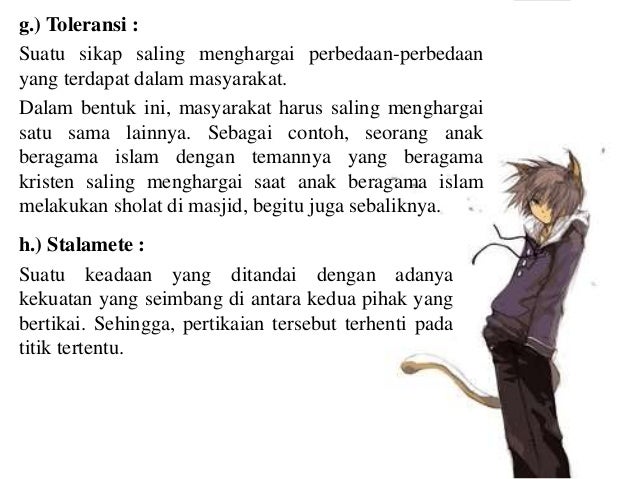 g.) Toleransi :

Suatu sikap saling menghargai perbedaan-perbedaan yang terdapat dalam masyarakat.

Dalam bentuk ini, masyarakat harus saling menghargai satu sama lainnya. Sebagai contoh, seorang anak beragama islam dengan temannya yang beragama kristen saling menghargai saat anak beragama islam melakukan sholat di masjid, begitu juga sebaliknya.

h.) Stalamete :

Suatu keadaan yang ditandai dengan adanya kekuatan yang seimbang di antara kedua pihak yang bertikai. Sehingga, pertikaian tersebut terhenti pada titik tertentu.